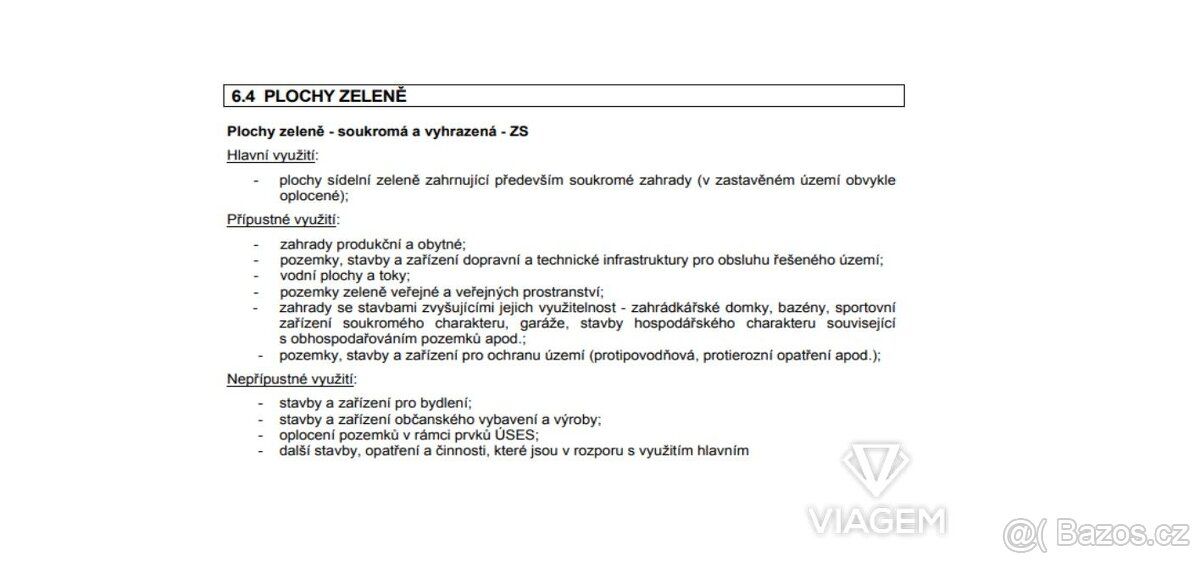 6.4 PLOCHY ZELENĚ

Plochy zeleně - soukromá a vyhrazená - ZS

Hlavní využití:

- plochy sídelní zeleně zahrnující především soukromé zahrady (v zastavěném území obvykle oplocené);

Přípustné využití:

- zahrady produkční a obytné;
- pozemky, stavby a zařízení dopravní a technické infrastruktury pro obsluhu řešeného území;
- vodní plochy a toky;
- pozemky zeleně veřejné a veřejných prostranství;
- zahrady se stavbami zvyšujícími jejich využitelnost - zahrádkářské domky, bazény, sportovní zařízení soukromého charakteru, garáže, stavby hospodářského charakteru související s obhospodařováním pozemků apod.;
- pozemky, stavby a zařízení pro ochranu území (protipovodňová, protierozní opatření apod.);

Nepřípustné využití:

- stavby a zařízení pro bydlení;
- stavby a zařízení občanského vybavení a výroby;
- oplocení pozemků v rámci prvků ÚSES;
- další stavby, opatření a činnosti, které jsou v rozporu s využitím hlavním

VIAGEM

@( Bazos.cz